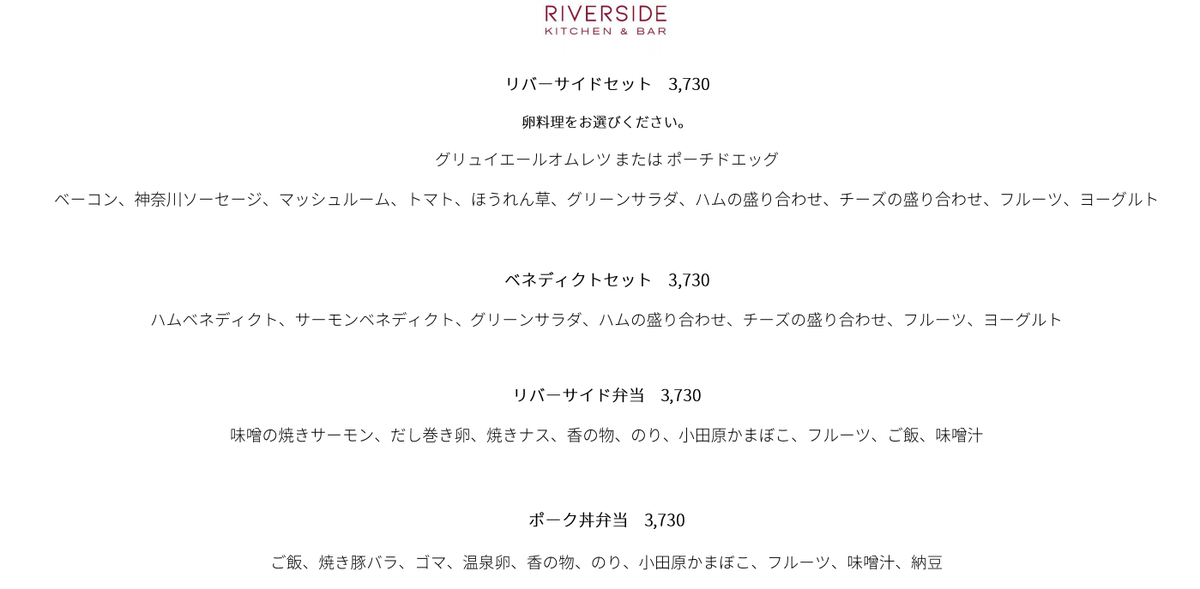 RIVERSIDE
KITCHEN & BAR

リバーサイドセット 3,730

卵料理をお選びください。

グリュイエールオムレツ または ポーチドエッグ

ベーコン、神奈川ソーセージ、マッシュルーム、トマト、ほうれん草、グリーンサラダ、ハムの盛り合わせ、チーズの盛り合わせ、フルーツ、ヨーグルト

ベネディクトセット 3,730

ハムベネディクト、サーモンベネディクト、グリーンサラダ、ハムの盛り合わせ、チーズの盛り合わせ、フルーツ、ヨーグルト

リバーサイド弁当 3,730

味噌の焼きサーモン、だし巻き卵、焼きナス、香の物、のり、小田原かまぼこ、フルーツ、ご飯、味噌汁

ポーク丼弁当 3,730

ご飯、焼き豚バラ、ゴマ、温泉卵、香の物、のり、小田原かまぼこ、フルーツ、味噌汁、納豆